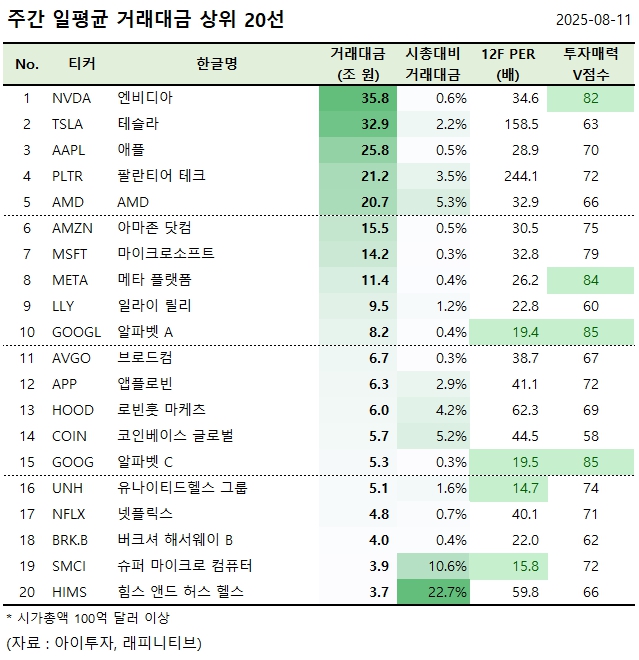 주간 일평균 거래대금 상위 20선

2025-08-11

| No. | 티커 | 한글명 | 거래대금 (조 원) | 시총대비 거래대금 | 12F PER (배) | 투자매력 V점수 |
|---|---|---|---|---|---|---|
| 1 | NVDA | 엔비디아 | 35.8 | 0.6% | 34.6 | 82 |
| 2 | TSLA | 테슬라 | 32.9 | 2.2% | 158.5 | 63 |
| 3 | AAPL | 애플 | 25.8 | 0.5% | 28.9 | 70 |
| 4 | PLTR | 팔란티어 테크 | 21.2 | 3.5% | 244.1 | 72 |
| 5 | AMD | AMD | 20.7 | 5.3% | 32.9 | 66 |
| 6 | AMZN | 아마존 닷컴 | 15.5 | 0.5% | 30.5 | 75 |
| 7 | MSFT | 마이크로소프트 | 14.2 | 0.3% | 32.8 | 79 |
| 8 | META | 메타 플랫폼 | 11.4 | 0.4% | 26.2 | 84 |
| 9 | LLY | 일라이 릴리 | 9.5 | 1.2% | 22.8 | 60 |
| 10 | GOOGL | 알파벳 A | 8.2 | 0.4% | 19.4 | 85 |
| 11 | AVGO | 브로드컴 | 6.7 | 0.3% | 38.7 | 67 |
| 12 | APP | 앱플로빈 | 6.3 | 2.9% | 41.1 | 72 |
| 13 | HOOD | 로빈훗 마케츠 | 6.0 | 4.2% | 62.3 | 69 |
| 14 | COIN | 코인베이스 글로벌 | 5.7 | 5.2% | 44.5 | 58 |
| 15 | GOOG | 알파벳 C | 5.3 | 0.3% | 19.5 | 85 |
| 16 | UNH | 유나이티드헬스 그룹 | 5.1 | 1.6% | 14.7 | 74 |
| 17 | NFLX | 넷플릭스 | 4.8 | 0.7% | 40.1 | 71 |
| 18 | BRK.B | 버크셔 해서웨이 B | 4.0 | 0.4% | 22.0 | 62 |
| 19 | SMCI | 슈퍼 마이크로 컴퓨터 | 3.9 | 10.6% | 15.8 | 72 |
| 20 | HIMS | 힘스 앤드 허스 헬스 | 3.7 | 22.7% | 59.8 | 66 |

* 시가총액 100억 달러 이상
(자료 : 아이투자, 래피니티브)